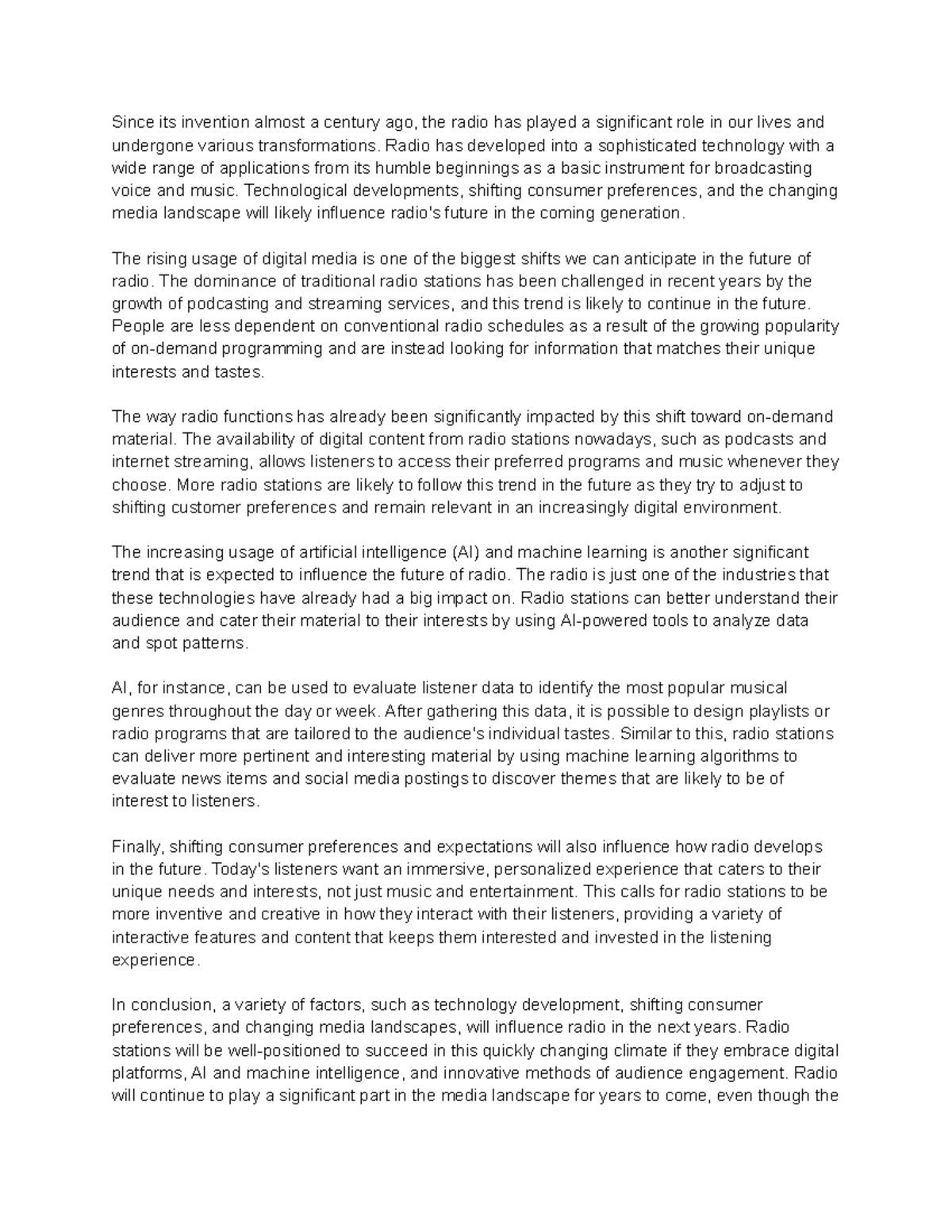 Since its invention almost a century ago, the radio has played a significant role in our lives and undergone various transformations. Radio has developed into a sophisticated technology with a wide range of applications from its humble beginnings as a basic instrument for broadcasting voice and music. Technological developments, shifting consumer preferences, and the changing media landscape will likely influence radio's future in the coming generation.

The rising usage of digital media is one of the biggest shifts we can anticipate in the future of radio. The dominance of traditional radio stations has been challenged in recent years by the growth of podcasting and streaming services, and this trend is likely to continue in the future. People are less dependent on conventional radio schedules as a result of the growing popularity of on-demand programming and are instead looking for information that matches their unique interests and tastes.

The way radio functions has already been significantly impacted by this shift toward on-demand material. The availability of digital content from radio stations nowadays, such as podcasts and internet streaming, allows listeners to access their preferred programs and music whenever they choose. More radio stations are likely to follow this trend in the future as they try to adjust to shifting customer preferences and remain relevant in an increasingly digital environment.

The increasing usage of artificial intelligence (AI) and machine learning is another significant trend that is expected to influence the future of radio. The radio is just one of the industries that these technologies have already had a big impact on. Radio stations can better understand their audience and cater their material to their interests by using AI-powered tools to analyze data and spot patterns.

AI, for instance, can be used to evaluate listener data to identify the most popular musical genres throughout the day or week. After gathering this data, it is possible to design playlists or radio programs that are tailored to the audience's individual tastes. Similar to this, radio stations can deliver more pertinent and interesting material by using machine learning algorithms to evaluate news items and social media postings to discover themes that are likely to be of interest to listeners.

Finally, shifting consumer preferences and expectations will also influence how radio develops in the future. Today's listeners want an immersive, personalized experience that caters to their unique needs and interests, not just music and entertainment. This calls for radio stations to be more inventive and creative in how they interact with their listeners, providing a variety of interactive features and content that keeps them interested and invested in the listening experience.

In conclusion, a variety of factors, such as technology development, shifting consumer preferences, and changing media landscapes, will influence radio in the next years. Radio stations will be well-positioned to succeed in this quickly changing climate if they embrace digital platforms, AI and machine intelligence, and innovative methods of audience engagement. Radio will continue to play a significant part in the media landscape for years to come, even though the